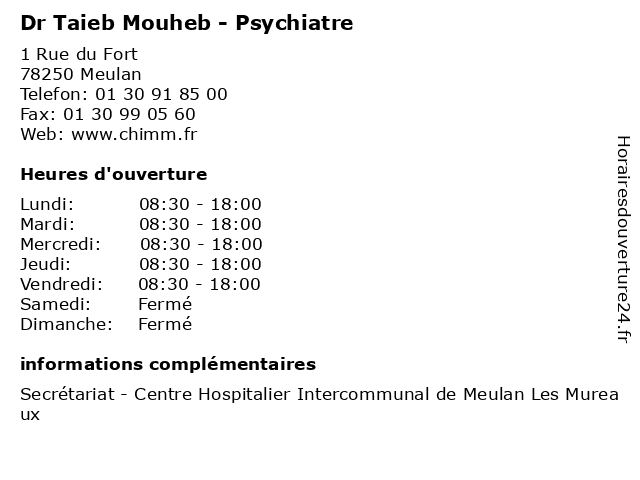 Dr Taieb Mouheb - Psychiatre

1 Rue du Fort
78250 Meulan
Telefon: 01 30 91 85 00
Fax: 01 30 99 05 60
Web: www.chimm.fr

Heures d'ouverture

| | |
|---|---|
| Lundi: | 08:30 - 18:00 |
| Mardi: | 08:30 - 18:00 |
| Mercredi: | 08:30 - 18:00 |
| Jeudi: | 08:30 - 18:00 |
| Vendredi: | 08:30 - 18:00 |
| Samedi: | Fermé |
| Dimanche: | Fermé |

informations complémentaires

Secrétariat - Centre Hospitalier Intercommunal de Meulan Les Mureaux

Horairesdouverture24.fr